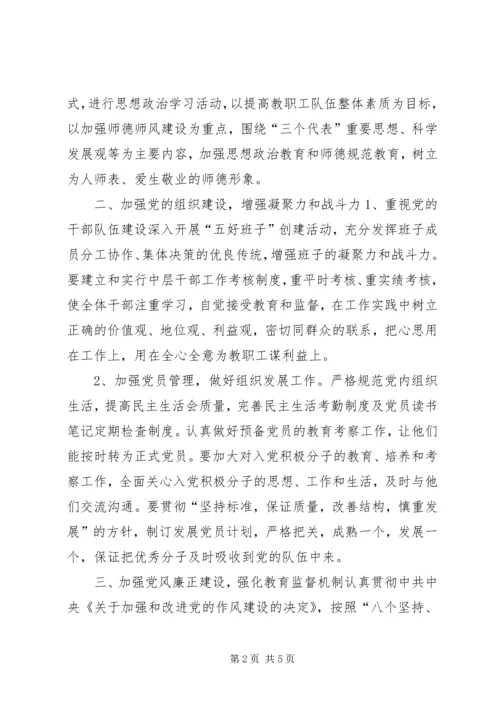 式，进行思想政治学习活动，以提高教职工队伍整体素质为目标，以加强师德师风建设为重点，围绕“三个代表”重要思想、科学发展观等为主要内容，加强思想政治教育和师德规范教育，树立为人师表、爱生敬业的师德形象。

二、加强党的组织建设，增强凝聚力和战斗力 1、重视党的干部队伍建设深入开展“五好班子”创建活动，充分发挥班子成员分工协作、集体决策的优良传统，增强班子的凝聚力和战斗力。要建立和实行中层干部工作考核制度，重平时考核、重实绩考核，使全体干部注重学习，自觉接受教育和监督，在工作实践中树立正确的价值观、地位观、利益观，密切同群众的联系，把心思用在工作上，用在全心全意为教职工谋利益上。

2、加强党员管理，做好组织发展工作。严格规范党内组织生活，提高民主生活会质量，完善民主生活考勤制度及党员读书笔记定期检查制度。认真做好预备党员的教育考察工作，让他们能按时转为正式党员。要加大对入党积极分子的教育、培养和考察工作，全面关心入党积极分子的思想、工作和生活，及时与他们交流沟通。要贯彻“坚持标准，保证质量，改善结构，慎重发展”的方针，制订发展党员计划，严格把关，成熟一个，发展一个，保证把优秀分子及时吸收到党的队伍中来。

三、加强党风廉正建设，强化教育监督机制认真贯彻中共中央《关于加强和改进党的作风建设的决定》，按照“八个坚持、

第 2 页 共 5 页